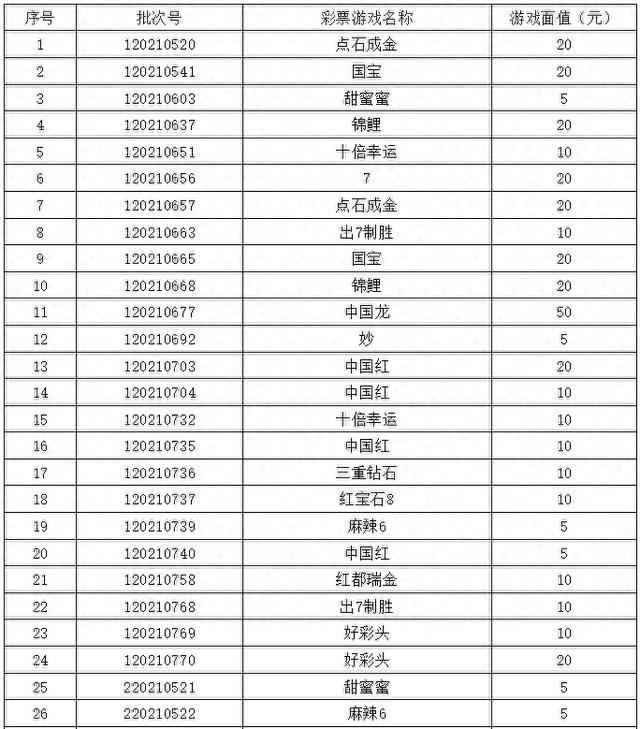 | 序号 | 批次号 | 彩票游戏名称 | 游戏面值（元） |
|---|---|---|---|
| 1 | 120210520 | 点石成金 | 20 |
| 2 | 120210541 | 国宝 | 20 |
| 3 | 120210603 | 甜蜜蜜 | 5 |
| 4 | 120210637 | 锦鲤 | 20 |
| 5 | 120210651 | 十倍幸运 | 10 |
| 6 | 120210656 | 7 | 20 |
| 7 | 120210657 | 点石成金 | 20 |
| 8 | 120210663 | 出7制胜 | 10 |
| 9 | 120210665 | 国宝 | 20 |
| 10 | 120210668 | 锦鲤 | 20 |
| 11 | 120210677 | 中国龙 | 50 |
| 12 | 120210692 | 妙 | 5 |
| 13 | 120210703 | 中国红 | 20 |
| 14 | 120210704 | 中国红 | 10 |
| 15 | 120210732 | 十倍幸运 | 10 |
| 16 | 120210735 | 中国红 | 10 |
| 17 | 120210736 | 三重钻石 | 10 |
| 18 | 120210737 | 红宝石8 | 10 |
| 19 | 120210739 | 麻辣6 | 5 |
| 20 | 120210740 | 中国红 | 5 |
| 21 | 120210758 | 红都瑞金 | 10 |
| 22 | 120210768 | 出7制胜 | 10 |
| 23 | 120210769 | 好彩头 | 10 |
| 24 | 120210770 | 好彩头 | 20 |
| 25 | 220210521 | 甜蜜蜜 | 5 |
| 26 | 220210522 | 麻辣6 | 5 |